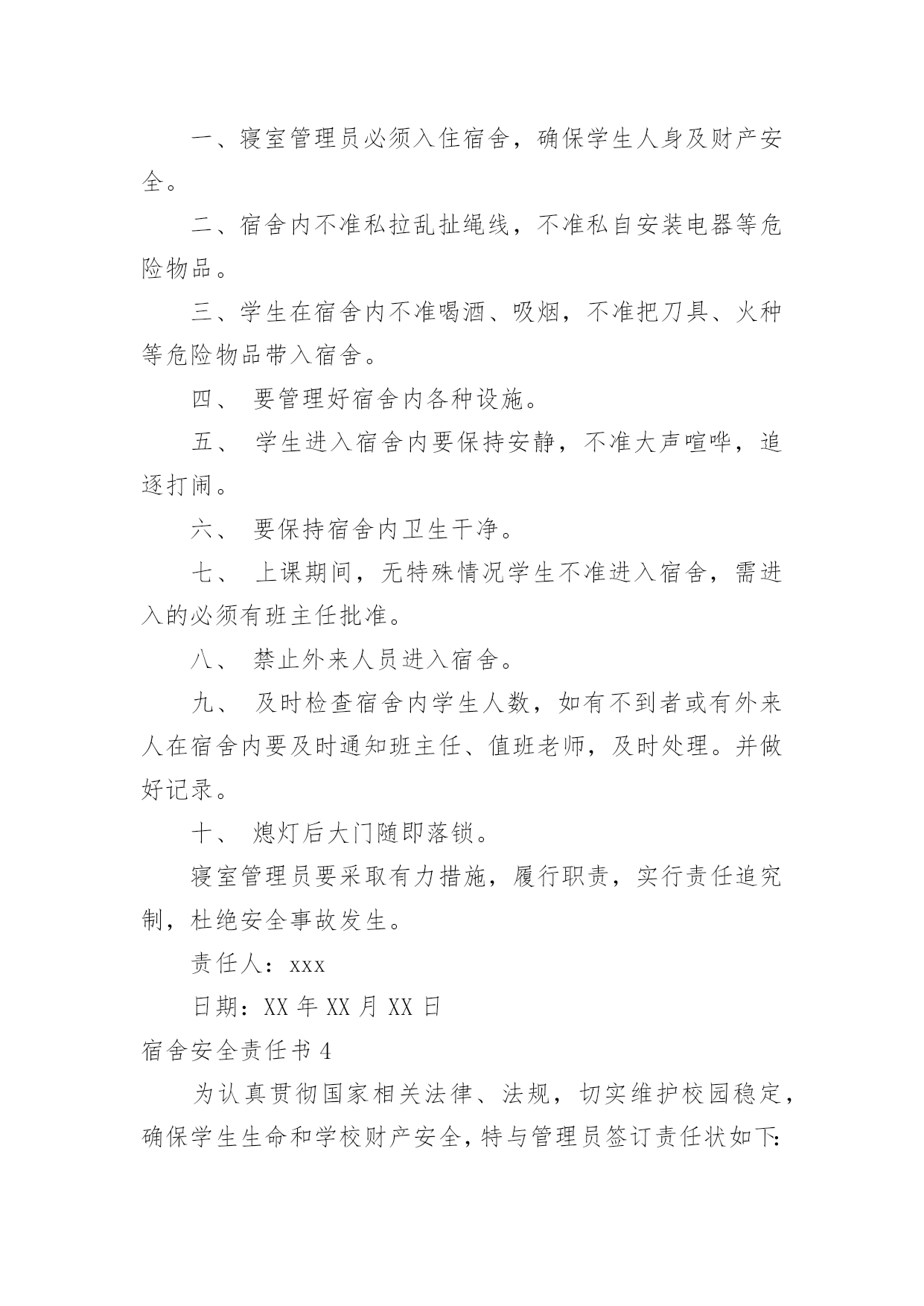 一、寝室管理员必须入住宿舍，确保学生人身及财产安全。

二、宿舍内不准私拉乱扯绳线，不准私自安装电器等危险物品。

三、学生在宿舍内不准喝酒、吸烟，不准把刀具、火种等危险物品带入宿舍。

四、 要管理好宿舍内各种设施。

五、 学生进入宿舍内要保持安静，不准大声喧哗，追逐打闹。

六、 要保持宿舍内卫生干净。

七、 上课期间，无特殊情况学生不准进入宿舍，需进入的必须有班主任批准。

八、 禁止外来人员进入宿舍。

九、 及时检查宿舍内学生人数，如有不到者或有外来人在宿舍内要及时通知班主任、值班老师，及时处理。并做好记录。

十、 熄灯后大门随即落锁。

寝室管理员要采取有力措施，履行职责，实行责任追究制，杜绝安全事故发生。

责任人：xxx

日期：XX 年 XX 月 XX 日

宿舍安全责任书 4

为认真贯彻国家相关法律、法规，切实维护校园稳定，确保学生生命和学校财产安全，特与管理员签订责任状如下: